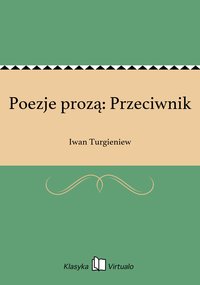 Poezje prozą: Przeciwnik

Iwan Turgieniew

Klasyka Virtualo